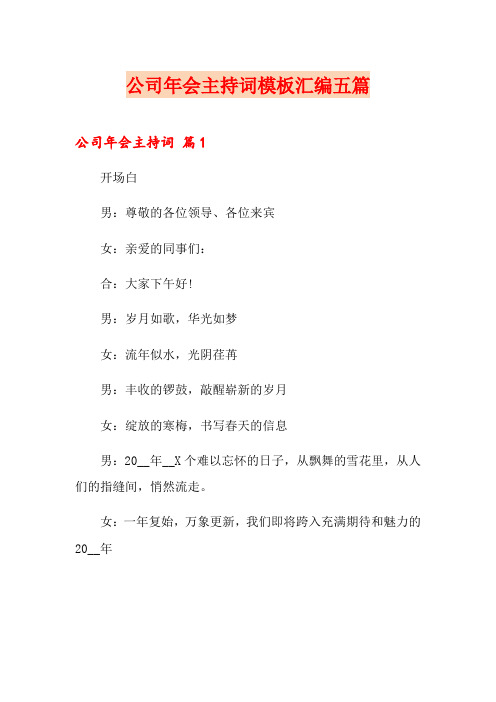 公司年会主持词模板汇编五篇

公司年会主持词 篇1

开场白

男：尊敬的各位领导、各位来宾

女：亲爱的同事们：

合：大家下午好!

男：岁月如歌，华光如梦

女：流年似水，光阴荏苒

男：丰收的锣鼓，敲醒崭新的岁月

女：绽放的寒梅，书写春天的信息

男：20__年__X个难以忘怀的日子，从飘舞的雪花里，从人们的指缝间，悄然流走。

女：一年复始，万象更新，我们即将跨入充满期待和魅力的20__年